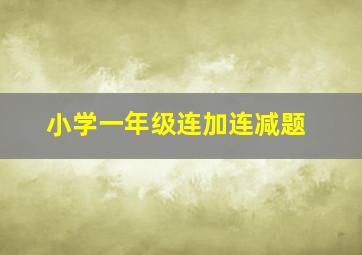 小学一年级连加连减题